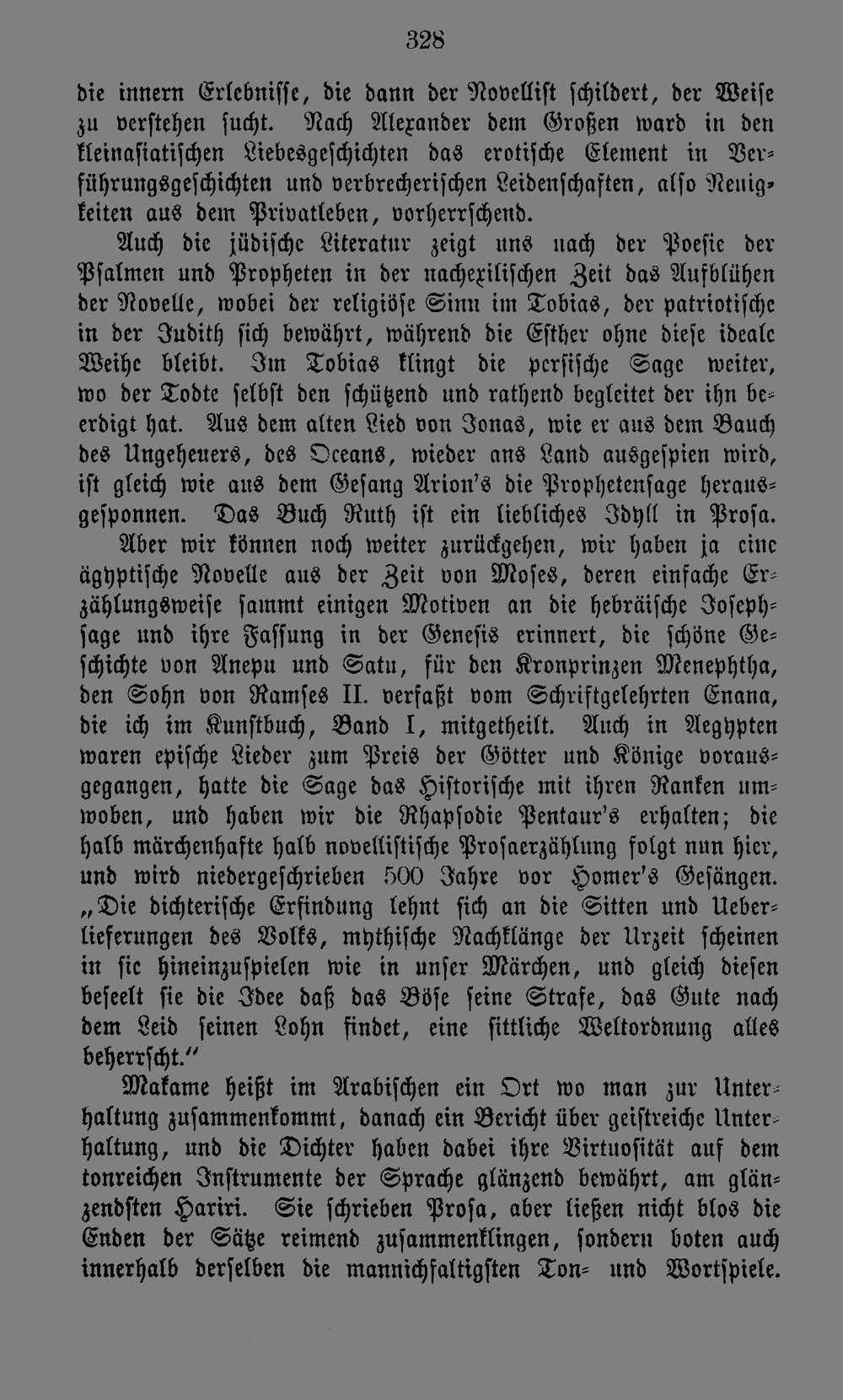 328

die innern Erlebnisse, die dann der Novellist schildert, der Weise zu verstehen sucht. Nach Alexander dem Großen ward in den kleinasiatischen Liebesgeschichten das erotische Element in Verführungsgeschichten und verbrecherischen Leidenschaften, also Neuigkeiten aus dem Privatleben, vorherrschend.

Auch die jüdische Literatur zeigt uns nach der Poesie der Psalmen und Propheten in der nachexilischen Zeit das Aufblühen der Novelle, wobei der religiöse Sinn im Tobias, der patriotische in der Judith sich bewährt, während die Esther ohne diese ideale Weihe bleibt. Im Tobias klingt die persische Sage weiter, wo der Todte selbst den schützend und rathend begleitet der ihn beerdigt hat. Aus dem alten Lied von Jonas, wie er aus dem Bauch des Ungeheuers, des Oceans, wieder ans Land ausgespien wird, ist gleich wie aus dem Gesang Arion's die Prophetensage herausgesponnen. Das Buch Ruth ist ein liebliches Idyll in Prosa.

Aber wir können noch weiter zurückgehen, wir haben ja eine ägyptische Novelle aus der Zeit von Moses, deren einfache Erzählungsweise sammt einigen Motiven an die hebräische Josephsage und ihre Fassung in der Genesis erinnert, die schöne Geschichte von Anepu und Satu, für den Kronprinzen Menephtha, den Sohn von Ramses II. verfaßt vom Schriftgelehrten Enana, die ich im Kunstbuch, Band I, mitgetheilt. Auch in Aegypten waren epische Lieder zum Preis der Götter und Könige vorausgegangen, hatte die Sage das Historische mit ihren Ranken umwoben, und haben wir die Rhapsodie Pentaur's erhalten; die halb märchenhafte halb novellistische Prosaerzählung folgt nun hier, und wird niedergeschrieben 500 Jahre vor Homer's Gesängen. „Die dichterische Erfindung lehnt sich an die Sitten und Ueberlieferungen des Volks, mythische Nachklänge der Urzeit scheinen in sie hineinzuspielen wie in unser Märchen, und gleich diesen beseelt sie die Idee daß das Böse seine Strafe, das Gute nach dem Leid seinen Lohn findet, eine sittliche Weltordnung alles beherrscht."

Makame heißt im Arabischen ein Ort wo man zur Unterhaltung zusammenkommt, danach ein Bericht über geistreiche Unterhaltung, und die Dichter haben dabei ihre Virtuosität auf dem tonreichen Instrumente der Sprache glänzend bewährt, am glänzendsten Hariri. Sie schrieben Prosa, aber ließen nicht blos die Enden der Sätze reimend zusammenklingen, sondern boten auch innerhalb derselben die mannichfaltigsten Ton- und Wortspiele.